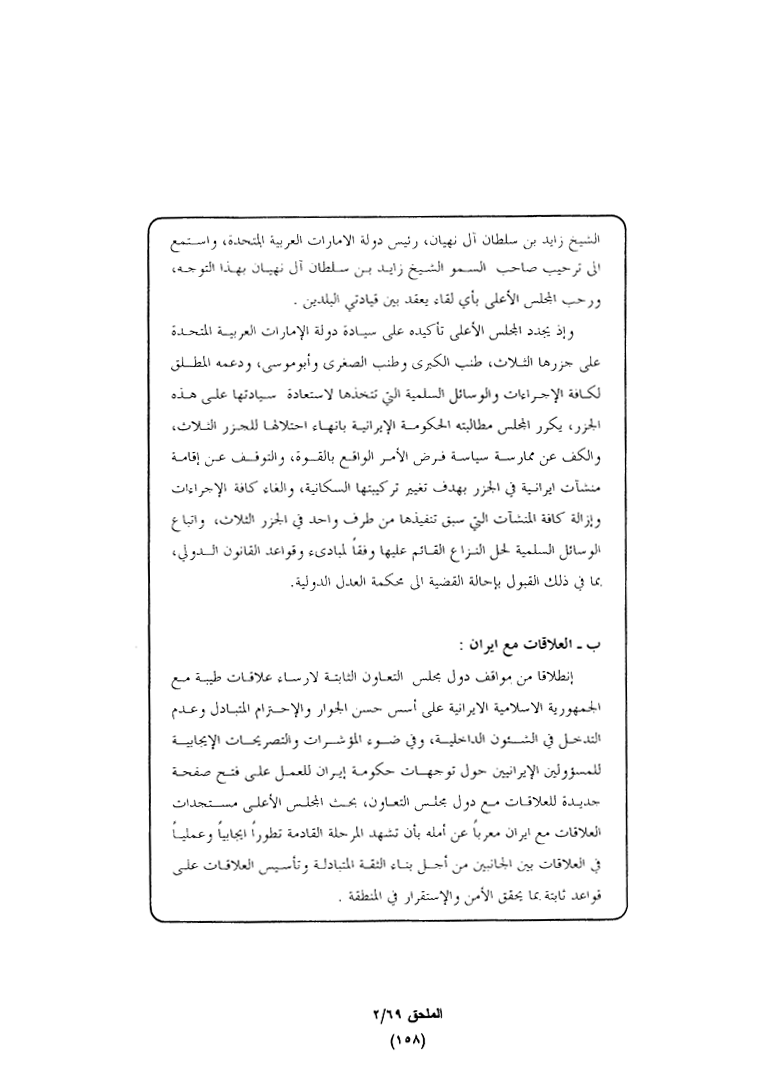 الشيخ زايد بن سلطان آل نهيان، رئيس دولة الامارات العربية المتحدة، واستمع الى ترحيب صاحب السمو الشيخ زايد بن سلطان آل نهيان بهذا التوجه، ورحب المجلس الأعلى بأي لقاء يعقد بين قيادتي البلدين .

وإذ يجدد المجلس الأعلى تأكيده على سيادة دولة الإمارات العربية المتحدة على جزرها الثلاث، طنب الكبرى وطنب الصغرى وأبوموسى، ودعمه المطلق لكافة الإجراءات والوسائل السلمية التي تتخذها لاستعادة سيادتها على هذه الجزر، يكرر المجلس مطالبته الحكومة الإيرانية بانهاء احتلالها للجزر الثلاث، والكف عن ممارسة سياسة فرض الأمر الواقع بالقوة، والتوقف عن إقامة منشآت ايرانية في الجزر بهدف تغيير تركيبتها السكانية، والغاء كافة الإجراءات وإزالة كافة المنشآت التي سبق تنفيذها من طرف واحد في الجزر الثلاث، واتباع الوسائل السلمية لحل النزاع القائم عليها وفقاً لمبادىء وقواعد القانون الدولي، بما في ذلك القبول بإحالة القضية الى محكمة العدل الدولية.

ب ـ العلاقات مع ايران :

إنطلاقا من مواقف دول مجلس التعاون الثابتة لارساء علاقات طيبة مع الجمهورية الاسلامية الايرانية على أسس حسن الجوار والإحترام المتبادل وعدم التدخل في الشئون الداخلية، وفي ضوء المؤشرات والتصريحات الإيجابية للمسؤولين الإيرانيين حول توجهات حكومة إيران للعمل على فتح صفحة جديدة للعلاقات مع دول مجلس التعاون، بحث المجلس الأعلى مستجدات العلاقات مع ايران معرباً عن أمله بأن تشهد المرحلة القادمة تطوراً ايجابياً وعملياً في العلاقات بين الجانبين من أجل بناء الثقة المتبادلة وتأسيس العلاقات على قواعد ثابتة بما يحقق الأمن والإستقرار في المنطقة .

الملحق ٢/٦٩
(١٥٨)